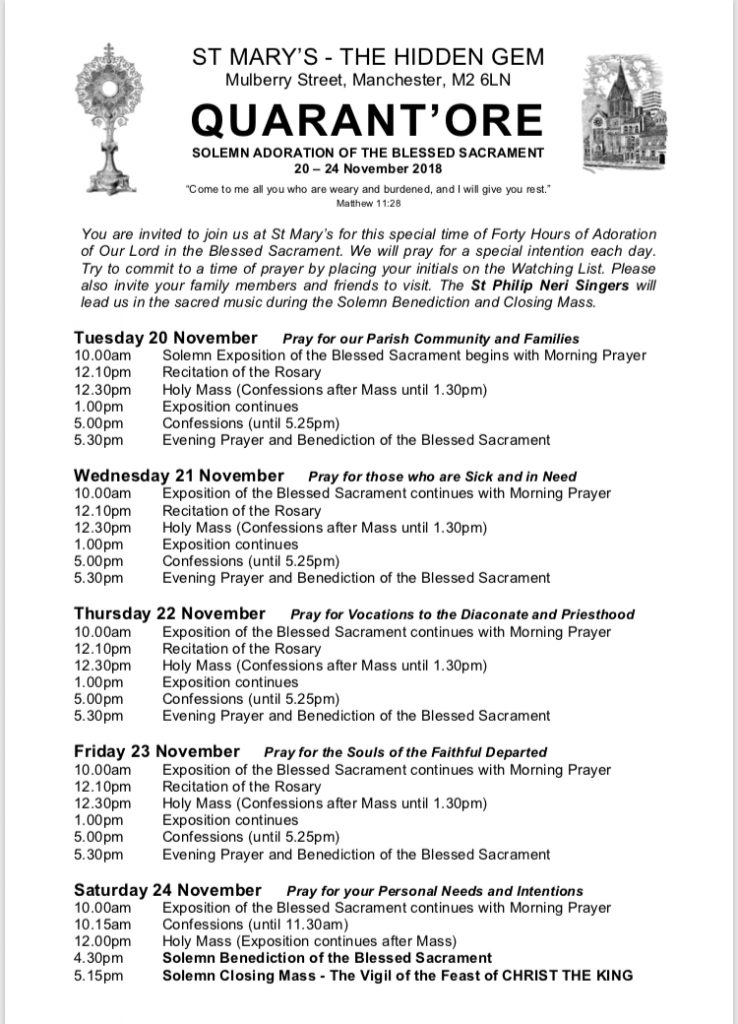 ST MARY'S - THE HIDDEN GEM
Mulberry Street, Manchester, M2 6LN

QUARANT'ORE

SOLEMN ADORATION OF THE BLESSED SACRAMENT
20 – 24 November 2018

"Come to me all you who are weary and burdened, and I will give you rest."
Matthew 11:28

You are invited to join us at St Mary's for this special time of Forty Hours of Adoration of Our Lord in the Blessed Sacrament. We will pray for a special intention each day. Try to commit to a time of prayer by placing your initials on the Watching List. Please also invite your family members and friends to visit. The St Philip Neri Singers will lead us in the sacred music during the Solemn Benediction and Closing Mass.

Tuesday 20 November Pray for our Parish Community and Families
10.00am Solemn Exposition of the Blessed Sacrament begins with Morning Prayer
12.10pm Recitation of the Rosary
12.30pm Holy Mass (Confessions after Mass until 1.30pm)
1.00pm Exposition continues
5.00pm Confessions (until 5.25pm)
5.30pm Evening Prayer and Benediction of the Blessed Sacrament

Wednesday 21 November Pray for those who are Sick and in Need
10.00am Exposition of the Blessed Sacrament continues with Morning Prayer
12.10pm Recitation of the Rosary
12.30pm Holy Mass (Confessions after Mass until 1.30pm)
1.00pm Exposition continues
5.00pm Confessions (until 5.25pm)
5.30pm Evening Prayer and Benediction of the Blessed Sacrament

Thursday 22 November Pray for Vocations to the Diaconate and Priesthood
10.00am Exposition of the Blessed Sacrament continues with Morning Prayer
12.10pm Recitation of the Rosary
12.30pm Holy Mass (Confessions after Mass until 1.30pm)
1.00pm Exposition continues
5.00pm Confessions (until 5.25pm)
5.30pm Evening Prayer and Benediction of the Blessed Sacrament

Friday 23 November Pray for the Souls of the Faithful Departed
10.00am Exposition of the Blessed Sacrament continues with Morning Prayer
12.10pm Recitation of the Rosary
12.30pm Holy Mass (Confessions after Mass until 1.30pm)
1.00pm Exposition continues
5.00pm Confessions (until 5.25pm)
5.30pm Evening Prayer and Benediction of the Blessed Sacrament

Saturday 24 November Pray for your Personal Needs and Intentions
10.00am Exposition of the Blessed Sacrament continues with Morning Prayer
10.15am Confessions (until 11.30am)
12.00pm Holy Mass (Exposition continues after Mass)
4.30pm Solemn Benediction of the Blessed Sacrament
5.15pm Solemn Closing Mass - The Vigil of the Feast of CHRIST THE KING